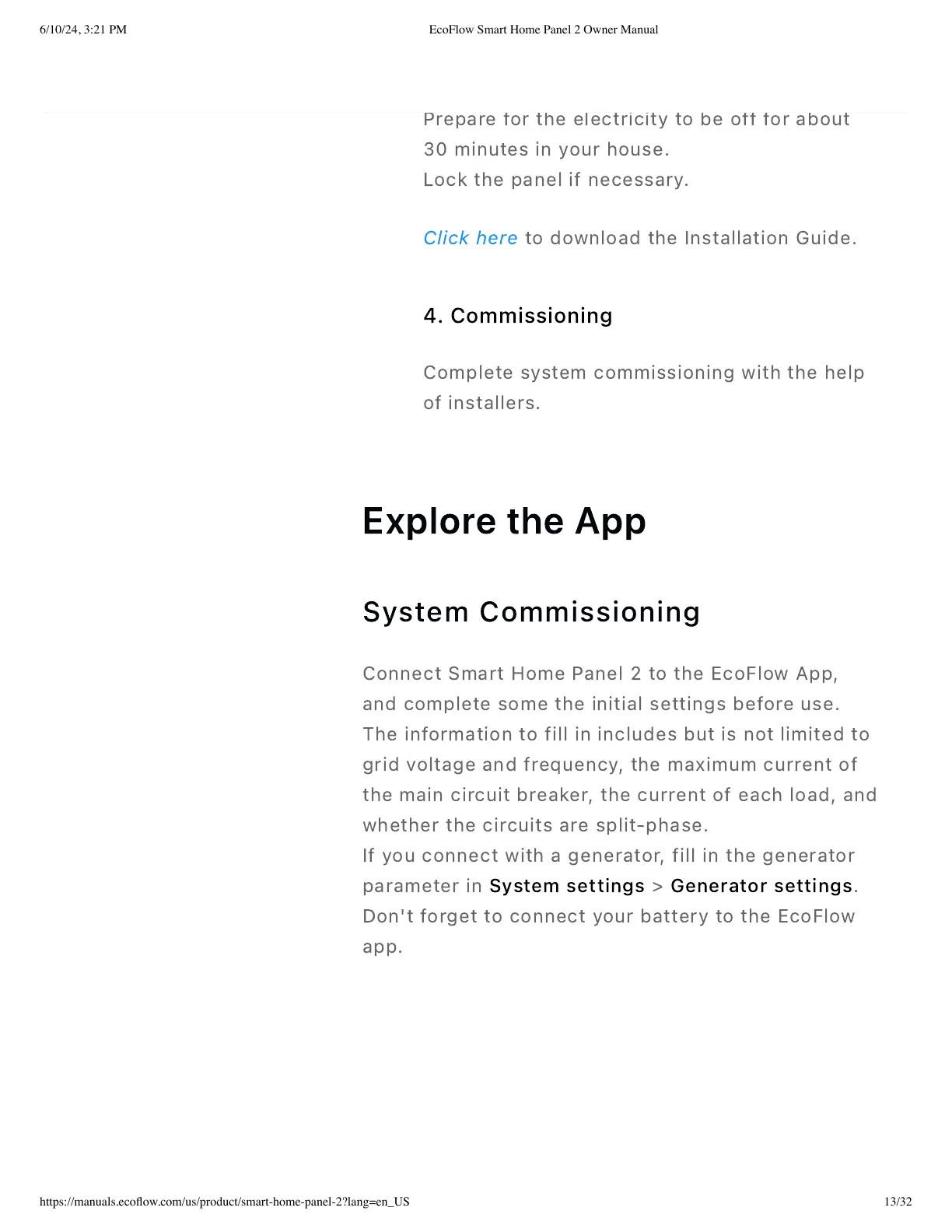 6/10/24, 3:21 PM

EcoFlow Smart Home Panel 2 Owner Manual

Prepare for the electricity to be off for about 30 minutes in your house.
Lock the panel if necessary.

Click here to download the Installation Guide.

4. Commissioning

Complete system commissioning with the help of installers.

Explore the App

System Commissioning

Connect Smart Home Panel 2 to the EcoFlow App, and complete some the initial settings before use. The information to fill in includes but is not limited to grid voltage and frequency, the maximum current of the main circuit breaker, the current of each load, and whether the circuits are split-phase.
If you connect with a generator, fill in the generator parameter in System settings > Generator settings.
Don't forget to connect your battery to the EcoFlow app.

https://manuals.ecoflow.com/us/product/smart-home-panel-2?lang=en_US

13/32